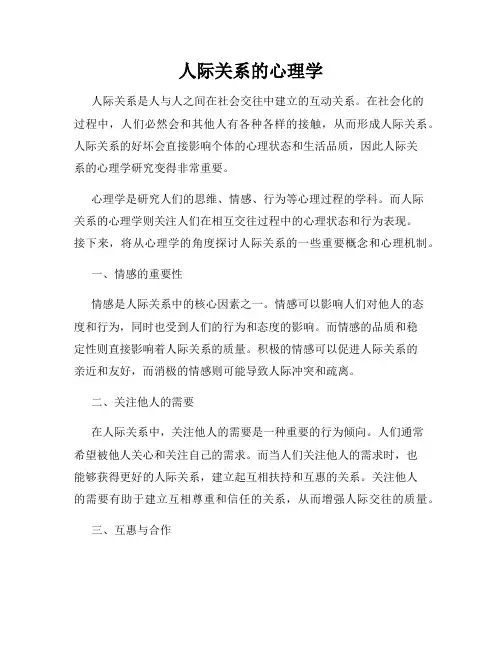 人际关系的心理学

人际关系是人与人之间在社会交往中建立的互动关系。在社会化的过程中，人们必然会和其他人有各种各样的接触，从而形成人际关系。人际关系的好坏会直接影响个体的心理状态和生活品质，因此人际关系的心理学研究变得非常重要。

心理学是研究人们的思维、情感、行为等心理过程的学科。而人际关系的心理学则关注人们在相互交往过程中的心理状态和行为表现。接下来，将从心理学的角度探讨人际关系的一些重要概念和心理机制。

一、情感的重要性

情感是人际关系中的核心因素之一。情感可以影响人们对他人的态度和行为，同时也受到人们的行为和态度的影响。而情感的品质和稳定性则直接影响着人际关系的质量。积极的情感可以促进人际关系的亲近和友好，而消极的情感则可能导致人际冲突和疏离。

二、关注他人的需要

在人际关系中，关注他人的需要是一种重要的行为倾向。人们通常希望被他人关心和关注自己的需求。而当人们关注他人的需求时，也能够获得更好的人际关系，建立起互相扶持和互惠的关系。关注他人的需要有助于建立互相尊重和信任的关系，从而增强人际交往的质量。

三、互惠与合作